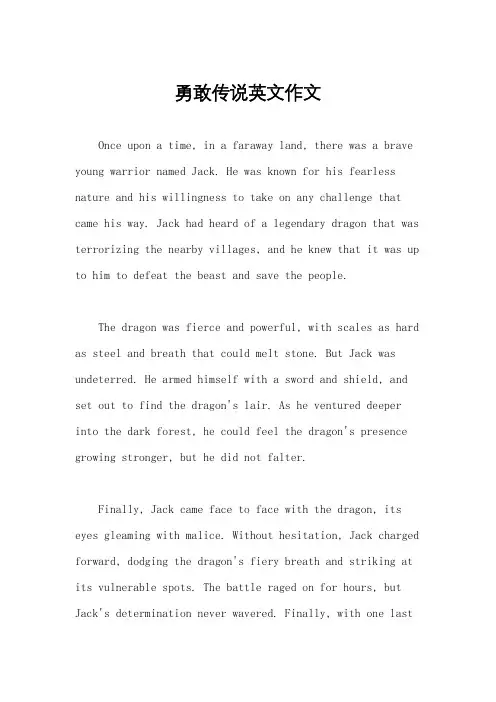 勇敢传说英文作文

Once upon a time, in a faraway land, there was a brave young warrior named Jack. He was known for his fearless nature and his willingness to take on any challenge that came his way. Jack had heard of a legendary dragon that was terrorizing the nearby villages, and he knew that it was up to him to defeat the beast and save the people.

The dragon was fierce and powerful, with scales as hard as steel and breath that could melt stone. But Jack was undeterred. He armed himself with a sword and shield, and set out to find the dragon's lair. As he ventured deeper into the dark forest, he could feel the dragon's presence growing stronger, but he did not falter.

Finally, Jack came face to face with the dragon, its eyes gleaming with malice. Without hesitation, Jack charged forward, dodging the dragon's fiery breath and striking at its vulnerable spots. The battle raged on for hours, but Jack's determination never wavered. Finally, with one last